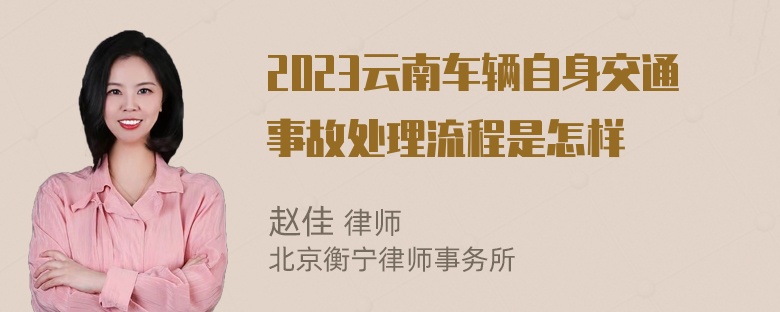 2023云南车辆自身交通事故处理流程是怎样

赵佳 律师
北京衡宁律师事务所